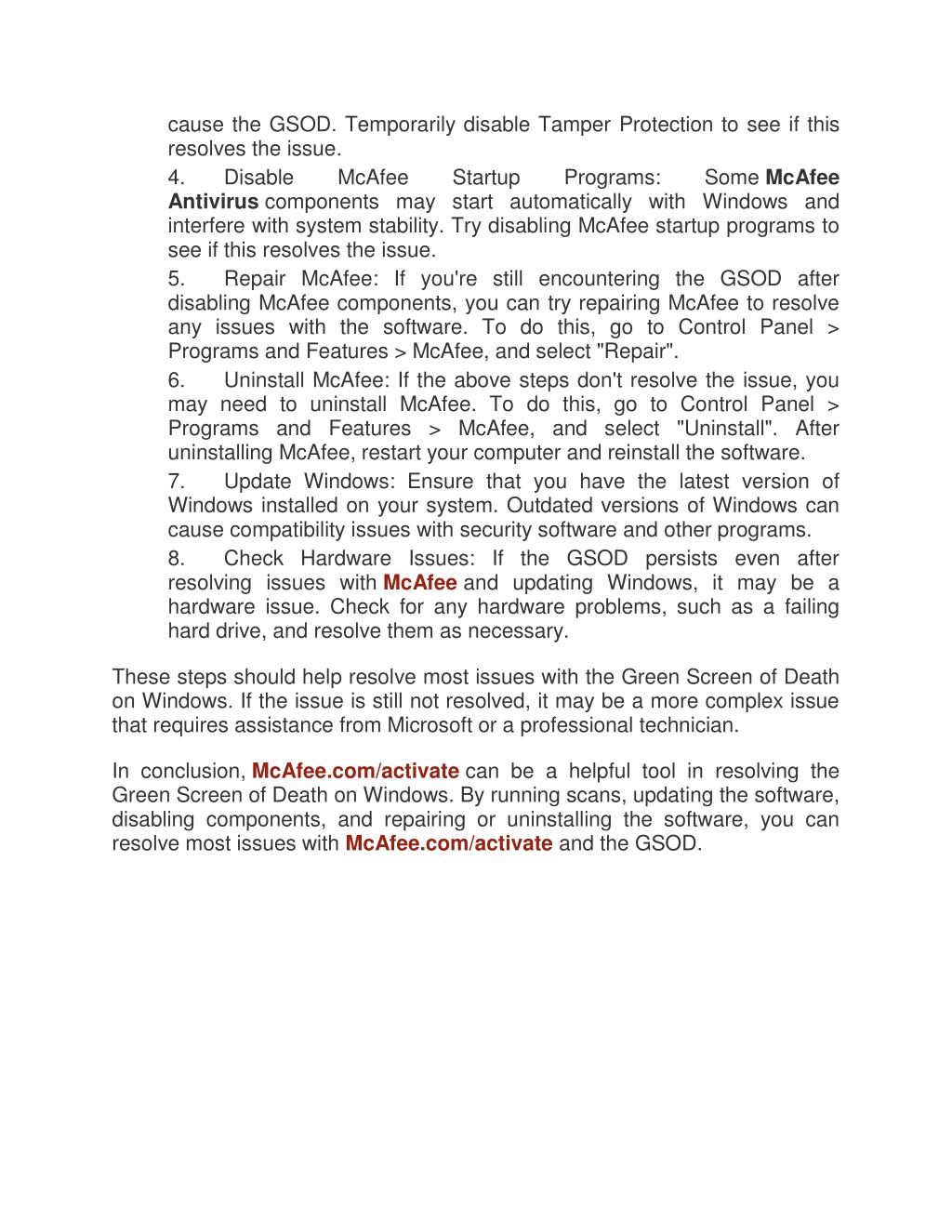 cause the GSOD. Temporarily disable Tamper Protection to see if this resolves the issue.

4. Disable McAfee Startup Programs: Some McAfee Antivirus components may start automatically with Windows and interfere with system stability. Try disabling McAfee startup programs to see if this resolves the issue.

5. Repair McAfee: If you're still encountering the GSOD after disabling McAfee components, you can try repairing McAfee to resolve any issues with the software. To do this, go to Control Panel > Programs and Features > McAfee, and select "Repair".

6. Uninstall McAfee: If the above steps don't resolve the issue, you may need to uninstall McAfee. To do this, go to Control Panel > Programs and Features > McAfee, and select "Uninstall". After uninstalling McAfee, restart your computer and reinstall the software.

7. Update Windows: Ensure that you have the latest version of Windows installed on your system. Outdated versions of Windows can cause compatibility issues with security software and other programs.

8. Check Hardware Issues: If the GSOD persists even after resolving issues with McAfee and updating Windows, it may be a hardware issue. Check for any hardware problems, such as a failing hard drive, and resolve them as necessary.

These steps should help resolve most issues with the Green Screen of Death on Windows. If the issue is still not resolved, it may be a more complex issue that requires assistance from Microsoft or a professional technician.

In conclusion, McAfee.com/activate can be a helpful tool in resolving the Green Screen of Death on Windows. By running scans, updating the software, disabling components, and repairing or uninstalling the software, you can resolve most issues with McAfee.com/activate and the GSOD.